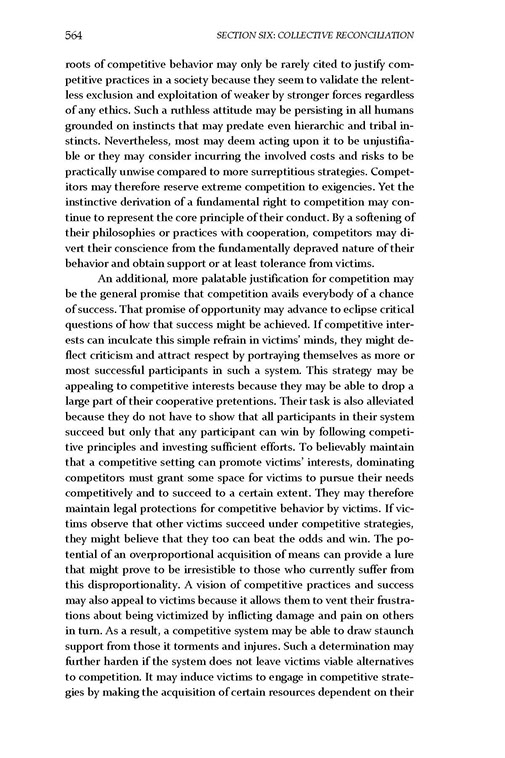 564 SECTION SIX: COLLECTIVE RECONCILIATION

roots of competitive behavior may only be rarely cited to justify competitive practices in a society because they seem to validate the relentless exclusion and exploitation of weaker by stronger forces regardless of any ethics. Such a ruthless attitude may be persisting in all humans grounded on instincts that may predate even hierarchic and tribal instincts. Nevertheless, most may deem acting upon it to be unjustifiable or they may consider incurring the involved costs and risks to be practically unwise compared to more surreptitious strategies. Competitors may therefore reserve extreme competition to exigencies. Yet the instinctive derivation of a fundamental right to competition may continue to represent the core principle of their conduct. By a softening of their philosophies or practices with cooperation, competitors may divert their conscience from the fundamentally depraved nature of their behavior and obtain support or at least tolerance from victims.

An additional, more palatable justification for competition may be the general promise that competition avails everybody of a chance of success. That promise of opportunity may advance to eclipse critical questions of how that success might be achieved. If competitive interests can inculcate this simple refrain in victims' minds, they might deflect criticism and attract respect by portraying themselves as more or most successful participants in such a system. This strategy may be appealing to competitive interests because they may be able to drop a large part of their cooperative pretentions. Their task is also alleviated because they do not have to show that all participants in their system succeed but only that any participant can win by following competitive principles and investing sufficient efforts. To believably maintain that a competitive setting can promote victims' interests, dominating competitors must grant some space for victims to pursue their needs competitively and to succeed to a certain extent. They may therefore maintain legal protections for competitive behavior by victims. If victims observe that other victims succeed under competitive strategies, they might believe that they too can beat the odds and win. The potential of an overproportional acquisition of means can provide a lure that might prove to be irresistible to those who currently suffer from this disproportionality. A vision of competitive practices and success may also appeal to victims because it allows them to vent their frustrations about being victimized by inflicting damage and pain on others in turn. As a result, a competitive system may be able to draw staunch support from those it torments and injures. Such a determination may further harden if the system does not leave victims viable alternatives to competition. It may induce victims to engage in competitive strategies by making the acquisition of certain resources dependent on their